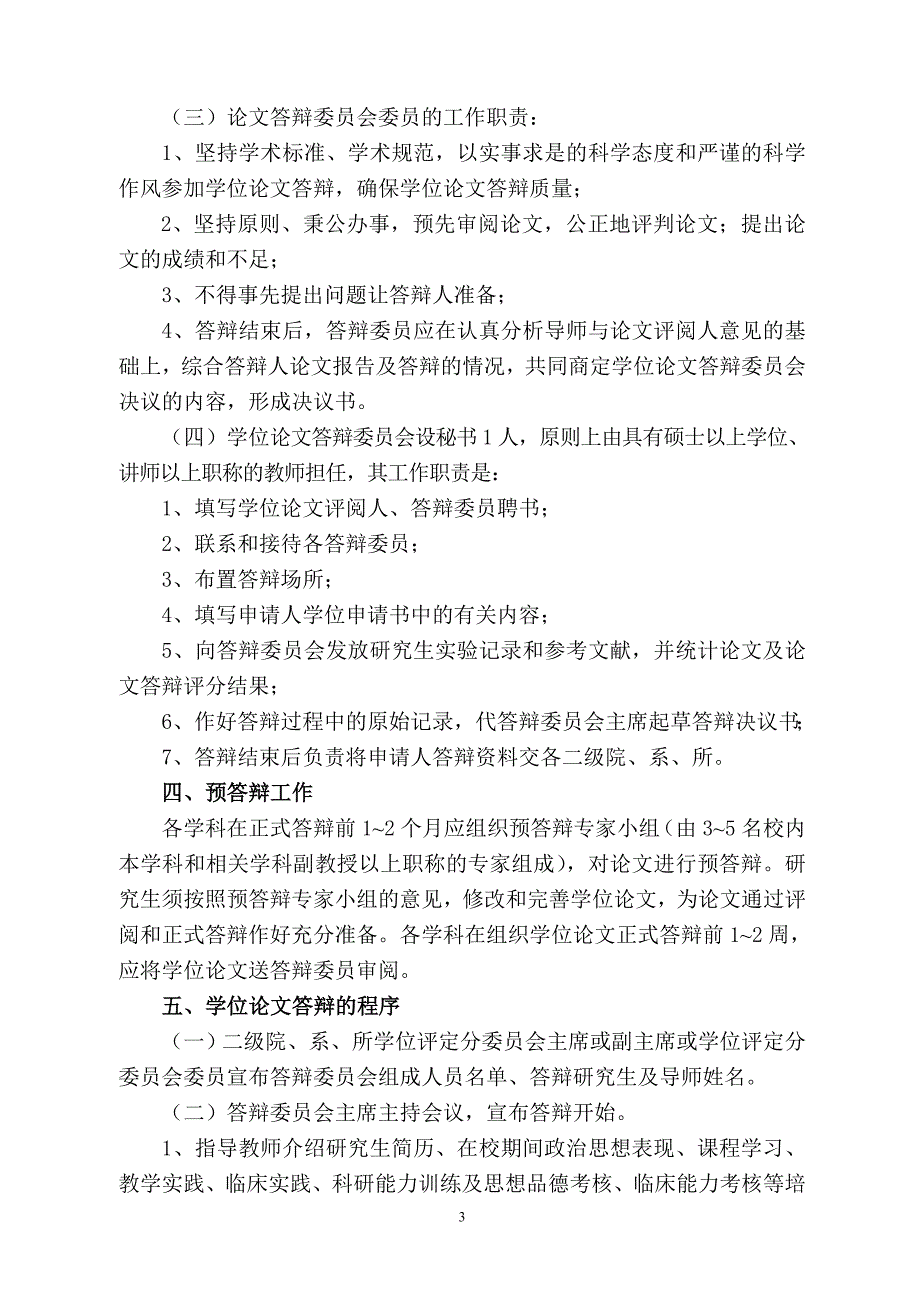 （三）论文答辩委员会委员的工作职责：

1、坚持学术标准、学术规范，以实事求是的科学态度和严谨的科学作风参加学位论文答辩，确保学位论文答辩质量；

2、坚持原则、秉公办事，预先审阅论文，公正地评判论文；提出论文的成绩和不足；

3、不得事先提出问题让答辩人准备；

4、答辩结束后，答辩委员应在认真分析导师与论文评阅人意见的基础上，综合答辩人论文报告及答辩的情况，共同商定学位论文答辩委员会决议的内容，形成决议书。

（四）学位论文答辩委员会设秘书 1 人，原则上由具有硕士以上学位、讲师以上职称的教师担任，其工作职责是：

1、填写学位论文评阅人、答辩委员聘书；

2、联系和接待各答辩委员；

3、布置答辩场所；

4、填写申请人学位申请书中的有关内容；

5、向答辩委员会发放研究生实验记录和参考文献，并统计论文及论文答辩评分结果；

6、作好答辩过程中的原始记录，代答辩委员会主席起草答辩决议书；

7、答辩结束后负责将申请人答辩资料交各二级院、系、所。

四、预答辩工作

各学科在正式答辩前 1~2 个月应组织预答辩专家小组（由 3~5 名校内本学科和相关学科副教授以上职称的专家组成），对论文进行预答辩。研究生须按照预答辩专家小组的意见，修改和完善学位论文，为论文通过评阅和正式答辩作好充分准备。各学科在组织学位论文正式答辩前 1~2 周，应将学位论文送答辩委员审阅。

五、学位论文答辩的程序

（一）二级院、系、所学位评定分委员会主席或副主席或学位评定分委员会委员宣布答辩委员会组成人员名单、答辩研究生及导师姓名。

（二）答辩委员会主席主持会议，宣布答辩开始。

1、指导教师介绍研究生简历、在校期间政治思想表现、课程学习、教学实践、临床实践、科研能力训练及思想品德考核、临床能力考核等培

3